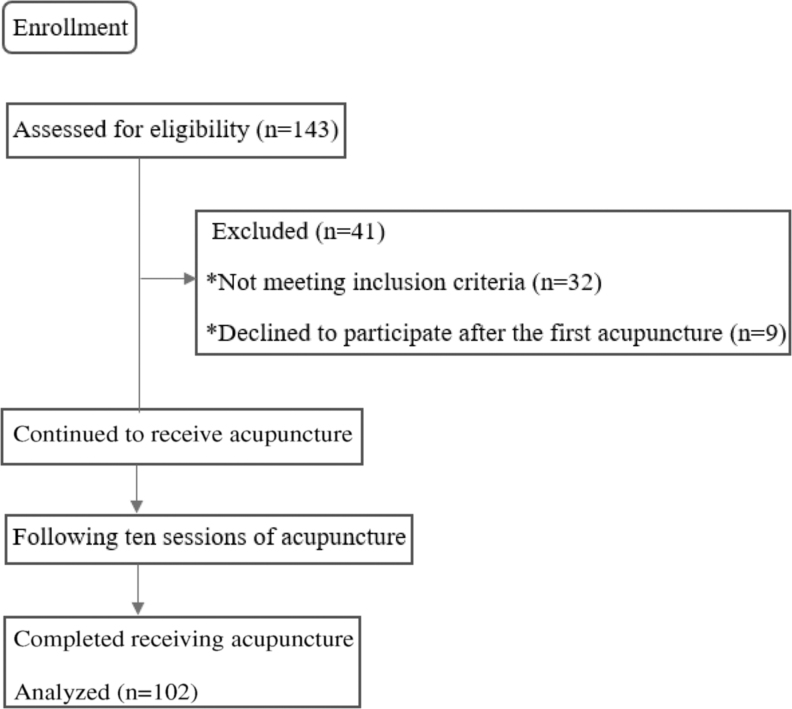 Enrollment

Assessed for eligibility (n=143)

Excluded (n=41)

*Not meeting inclusion criteria (n=32)

*Declined to participate after the first acupuncture (n=9)

Continued to receive acupuncture

Following ten sessions of acupuncture

Completed receiving acupuncture

Analyzed (n=102)